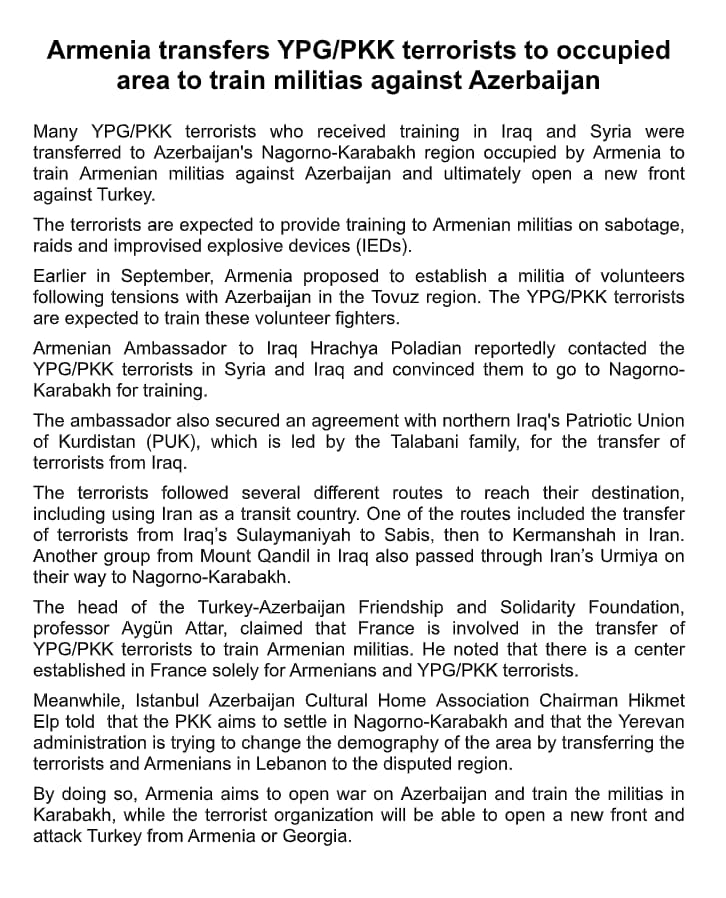 Armenia transfers YPG/PKK terrorists to occupied area to train militias against Azerbaijan

Many YPG/PKK terrorists who received training in Iraq and Syria were transferred to Azerbaijan's Nagorno-Karabakh region occupied by Armenia to train Armenian militias against Azerbaijan and ultimately open a new front against Turkey.

The terrorists are expected to provide training to Armenian militias on sabotage, raids and improvised explosive devices (IEDs).

Earlier in September, Armenia proposed to establish a militia of volunteers following tensions with Azerbaijan in the Tovuz region. The YPG/PKK terrorists are expected to train these volunteer fighters.

Armenian Ambassador to Iraq Hrachya Poladian reportedly contacted the YPG/PKK terrorists in Syria and Iraq and convinced them to go to Nagorno-Karabakh for training.

The ambassador also secured an agreement with northern Iraq's Patriotic Union of Kurdistan (PUK), which is led by the Talabani family, for the transfer of terrorists from Iraq.

The terrorists followed several different routes to reach their destination, including using Iran as a transit country. One of the routes included the transfer of terrorists from Iraq's Sulaymaniyah to Sabis, then to Kermanshah in Iran. Another group from Mount Qandil in Iraq also passed through Iran's Urmiya on their way to Nagorno-Karabakh.

The head of the Turkey-Azerbaijan Friendship and Solidarity Foundation, professor Aygün Attar, claimed that France is involved in the transfer of YPG/PKK terrorists to train Armenian militias. He noted that there is a center established in France solely for Armenians and YPG/PKK terrorists.

Meanwhile, Istanbul Azerbaijan Cultural Home Association Chairman Hikmet Elp told that the PKK aims to settle in Nagorno-Karabakh and that the Yerevan administration is trying to change the demography of the area by transferring the terrorists and Armenians in Lebanon to the disputed region.

By doing so, Armenia aims to open war on Azerbaijan and train the militias in Karabakh, while the terrorist organization will be able to open a new front and attack Turkey from Armenia or Georgia.